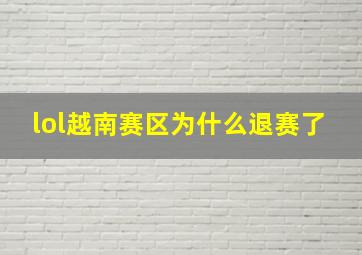 lol越南赛区为什么退赛了